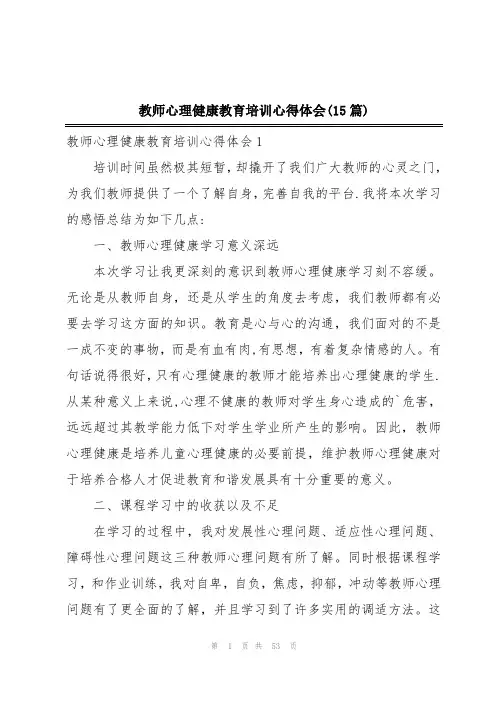 教师心理健康教育培训心得体会(15篇)

教师心理健康教育培训心得体会1

培训时间虽然极其短暂，却撬开了我们广大教师的心灵之门，为我们教师提供了一个了解自身，完善自我的平台.我将本次学习的感悟总结为如下几点：

一、教师心理健康学习意义深远

本次学习让我更深刻的意识到教师心理健康学习刻不容缓。无论是从教师自身，还是从学生的角度去考虑，我们教师都有必要去学习这方面的知识。教育是心与心的沟通，我们面对的不是一成不变的事物，而是有血有肉,有思想，有着复杂情感的人。有句话说得很好，只有心理健康的教师才能培养出心理健康的学生.从某种意义上来说,心理不健康的教师对学生身心造成的`危害，远远超过其教学能力低下对学生学业所产生的影响。因此，教师心理健康是培养儿童心理健康的必要前提，维护教师心理健康对于培养合格人才促进教育和谐发展具有十分重要的意义。

二、课程学习中的收获以及不足

在学习的过程中，我对发展性心理问题、适应性心理问题、障碍性心理问题这三种教师心理问题有所了解。同时根据课程学习，和作业训练，我对自卑，自负，焦虑，抑郁，冲动等教师心理问题有了更全面的了解，并且学习到了许多实用的调适方法。这

第 1 页 共 53 页